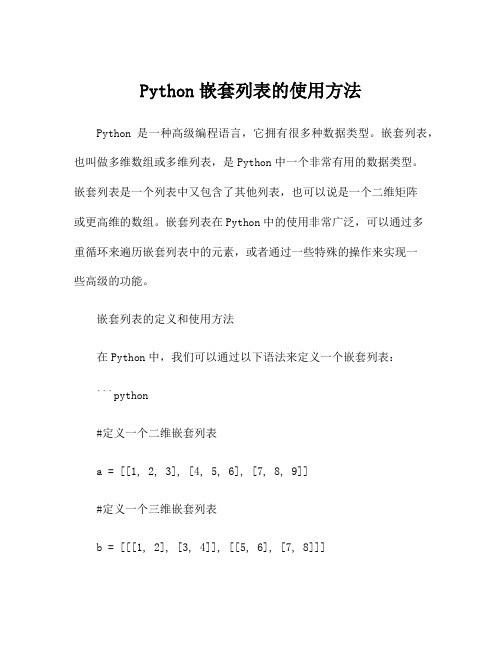 Python 嵌套列表的使用方法

Python 是一种高级编程语言，它拥有很多种数据类型。嵌套列表，也叫做多维数组或多维列表，是 Python 中一个非常有用的数据类型。嵌套列表是一个列表中又包含了其他列表，也可以说是一个二维矩阵或更高维的数组。嵌套列表在 Python 中的使用非常广泛，可以通过多重循环来遍历嵌套列表中的元素，或者通过一些特殊的操作来实现一些高级的功能。

嵌套列表的定义和使用方法

在 Python 中，我们可以通过以下语法来定义一个嵌套列表：

```python

#定义一个二维嵌套列表

a = [[1, 2, 3], [4, 5, 6], [7, 8, 9]]

#定义一个三维嵌套列表

b = [[[1, 2], [3, 4]], [[5, 6], [7, 8]]]